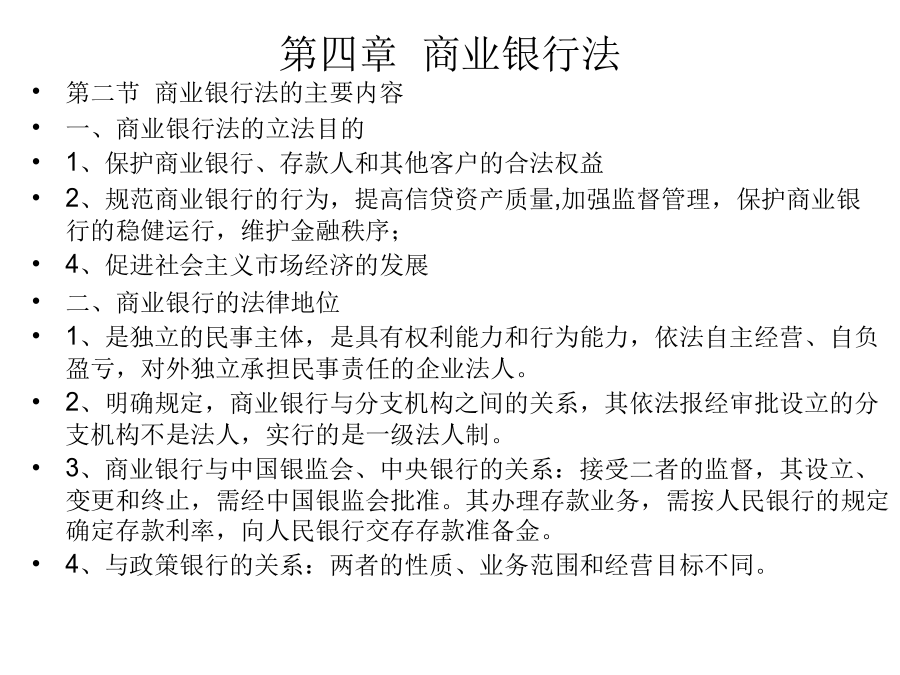 第四章 商业银行法

• 第二节 商业银行法的主要内容
• 一、商业银行法的立法目的
• 1、保护商业银行、存款人和其他客户的合法权益
• 2、规范商业银行的行为，提高信贷资产质量,加强监督管理，保护商业银行的稳健运行，维护金融秩序；
• 4、促进社会主义市场经济的发展
• 二、商业银行的法律地位
• 1、是独立的民事主体，是具有权利能力和行为能力，依法自主经营、自负盈亏，对外独立承担民事责任的企业法人。
• 2、明确规定，商业银行与分支机构之间的关系，其依法报经审批设立的分支机构不是法人，实行的是一级法人制。
• 3、商业银行与中国银监会、中央银行的关系：接受二者的监督，其设立、变更和终止，需经中国银监会批准。其办理存款业务，需按人民银行的规定确定存款利率，向人民银行交存存款准备金。
• 4、与政策银行的关系：两者的性质、业务范围和经营目标不同。